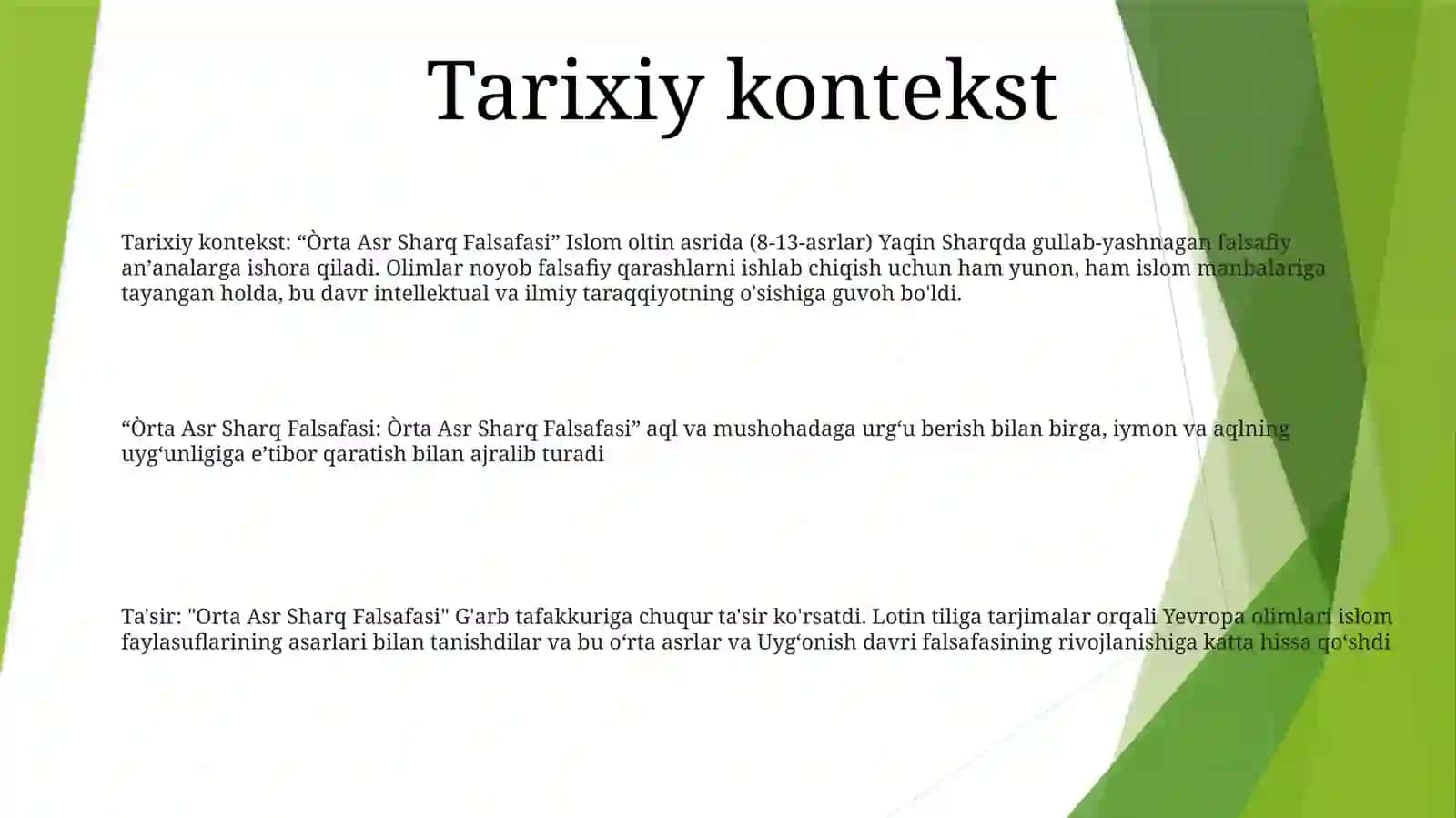 Tarixiy kontekst

Tarixiy kontekst: “Òrta Asr Sharq Falsafasi” Islom oltin asrida (8-13-asrlar) Yaqin Sharqda gullab-yashnagan falsafiy an’analarga ishora qiladi. Olimlar noyob falsafiy qarashlarni ishlab chiqish uchun ham yunon, ham islom manbalariga tayangan holda, bu davr intellektual va ilmiy taraqqiyotning o'sishiga guvoh bo'ldi.

“Òrta Asr Sharq Falsafasi: Òrta Asr Sharq Falsafasi” aql va mushohadaga urg‘u berish bilan birga, iymon va aqlning uyg‘unligiga e’tibor qaratish bilan ajralib turadi

Ta'sir: "Orta Asr Sharq Falsafasi" G'arb tafakkuriga chuqur ta'sir ko'rsatdi. Lotin tiliga tarjimalar orqali Yevropa olimlari islom faylasuflarining asarlari bilan tanishdilar va bu o‘rta asrlar va Uyg‘onish davri falsafasining rivojlanishiga katta hissa qo‘shdi